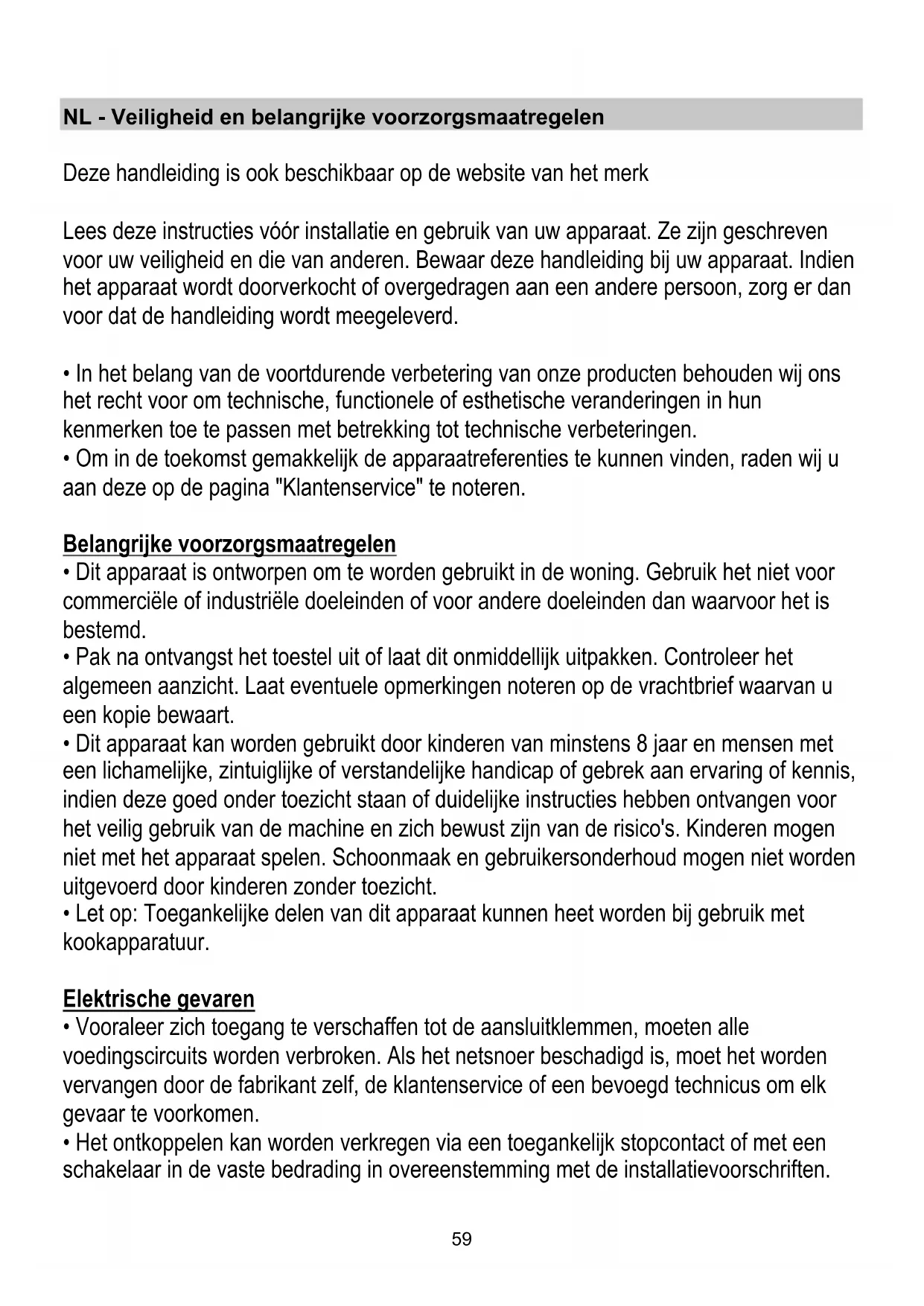 NL - Veiligheid en belangrijke voorzorgsmaatregelen

Deze handleiding is ook beschikbaar op de website van het merk

Lees deze instructies vóór installatie en gebruik van uw apparaat. Ze zijn geschreven voor uw veiligheid en die van anderen. Bewaar deze handleiding bij uw apparaat. Indien het apparaat wordt doorverkocht of overgedragen aan een andere persoon, zorg er dan voor dat de handleiding wordt meegeleverd.

• In het belang van de voortdurende verbetering van onze producten behouden wij ons het recht voor om technische, functionele of esthetische veranderingen in hun kenmerken toe te passen met betrekking tot technische verbeteringen.
• Om in de toekomst gemakkelijk de apparaatreferenties te kunnen vinden, raden wij u aan deze op de pagina "Klantenservice" te noteren.

Belangrijke voorzorgsmaatregelen
• Dit apparaat is ontworpen om te worden gebruikt in de woning. Gebruik het niet voor commerciële of industriële doeleinden of voor andere doeleinden dan waarvoor het is bestemd.
• Pak na ontvangst het toestel uit of laat dit onmiddellijk uitpakken. Controleer het algemeen aanzicht. Laat eventuele opmerkingen noteren op de vrachtbrief waarvan u een kopie bewaart.
• Dit apparaat kan worden gebruikt door kinderen van minstens 8 jaar en mensen met een lichamelijke, zintuiglijke of verstandelijke handicap of gebrek aan ervaring of kennis, indien deze goed onder toezicht staan of duidelijke instructies hebben ontvangen voor het veilig gebruik van de machine en zich bewust zijn van de risico's. Kinderen mogen niet met het apparaat spelen. Schoonmaak en gebruikersonderhoud mogen niet worden uitgevoerd door kinderen zonder toezicht.
• Let op: Toegankelijke delen van dit apparaat kunnen heet worden bij gebruik met kookapparatuur.

Elektrische gevaren
• Vooraleer zich toegang te verschaffen tot de aansluitklemmen, moeten alle voedingscircuits worden verbroken. Als het netsnoer beschadigd is, moet het worden vervangen door de fabrikant zelf, de klantenservice of een bevoegd technicus om elk gevaar te voorkomen.
• Het ontkoppelen kan worden verkregen via een toegankelijk stopcontact of met een schakelaar in de vaste bedrading in overeenstemming met de installatievoorschriften.

59